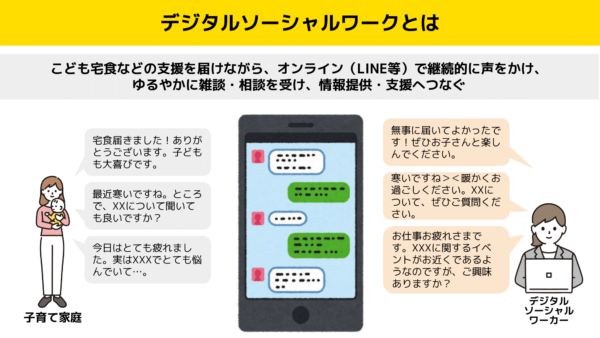 デジタルソーシャルワークとは

こども宅食などの支援を届けながら、オンライン（LINE等）で継続的に声をかけ、ゆるやかに雑談・相談を受け、情報提供・支援へつなぐ

宅食届きました！ありがとうございます。子どもも大喜びです。

最近寒いですね。ところで、XXについて聞いても良いですか？

今日はとても疲れました。実はXXXでとても悩んでいて…。

子育て家庭

無事に届いてよかったです！ぜひお子さんと楽しんでください。

寒いですね＞＜暖かくお過ごしください。XXについて、ぜひご質問ください。

お仕事お疲れさまです。XXXに関するイベントがお近くであるようなのですが、ご興味ありますか？

デジタルソーシャルワーカー